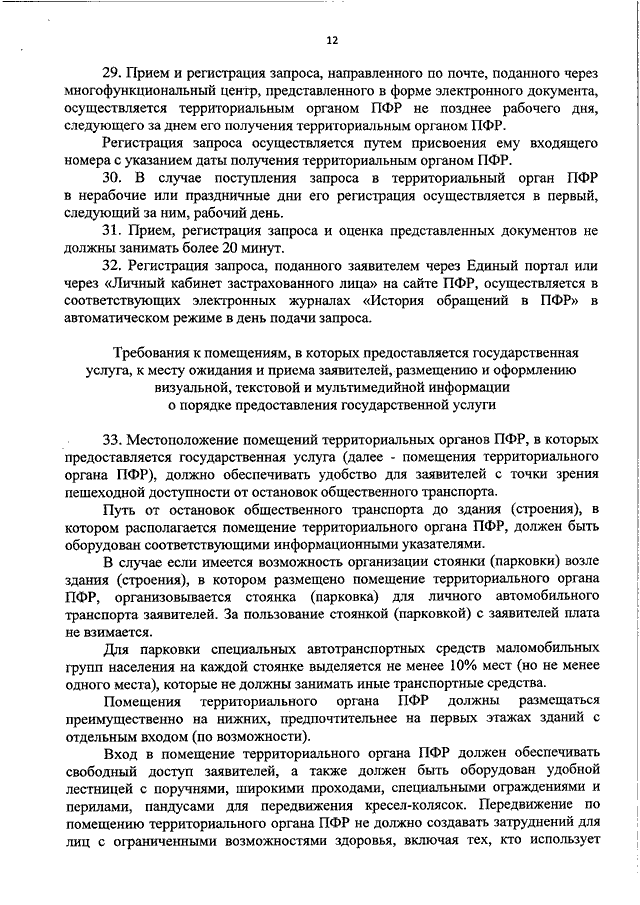 12

29. Прием и регистрация запроса, направленного по почте, поданного через многофункциональный центр, представленного в форме электронного документа, осуществляется территориальным органом ПФР не позднее рабочего дня, следующего за днем его получения территориальным органом ПФР.

Регистрация запроса осуществляется путем присвоения ему входящего номера с указанием даты получения территориальным органом ПФР.

30. В случае поступления запроса в территориальный орган ПФР в нерабочие или праздничные дни его регистрация осуществляется в первый, следующий за ним, рабочий день.

31. Прием, регистрация запроса и оценка представленных документов не должны занимать более 20 минут.

32. Регистрация запроса, поданного заявителем через Единый портал или через «Личный кабинет застрахованного лица» на сайте ПФР, осуществляется в соответствующих электронных журналах «История обращений в ПФР» в автоматическом режиме в день подачи запроса.

Требования к помещениям, в которых предоставляется государственная услуга, к месту ожидания и приема заявителей, размещению и оформлению визуальной, текстовой и мультимедийной информации о порядке предоставления государственной услуги

33. Местоположение помещений территориальных органов ПФР, в которых предоставляется государственная услуга (далее - помещения территориального органа ПФР), должно обеспечивать удобство для заявителей с точки зрения пешеходной доступности от остановок общественного транспорта.

Путь от остановок общественного транспорта до здания (строения), в котором располагается помещение территориального органа ПФР, должен быть оборудован соответствующими информационными указателями.

В случае если имеется возможность организации стоянки (парковки) возле здания (строения), в котором размещено помещение территориального органа ПФР, организовывается стоянка (парковка) для личного автомобильного транспорта заявителей. За пользование стоянкой (парковкой) с заявителей плата не взимается.

Для парковки специальных автотранспортных средств маломобильных групп населения на каждой стоянке выделяется не менее 10% мест (но не менее одного места), которые не должны занимать иные транспортные средства.

Помещения территориального органа ПФР должны размещаться преимущественно на нижних, предпочтительнее на первых этажах зданий с отдельным входом (по возможности).

Вход в помещение территориального органа ПФР должен обеспечивать свободный доступ заявителей, а также должен быть оборудован удобной лестницей с поручнями, широкими проходами, специальными ограждениями и перилами, пандусами для передвижения кресел-колясок. Передвижение по помещению территориального органа ПФР не должно создавать затруднений для лиц с ограниченными возможностями здоровья, включая тех, кто использует